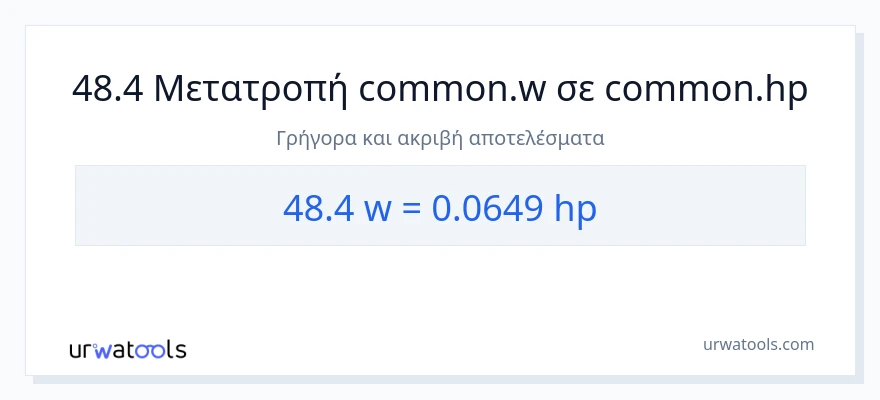 48.4 Μετατροπή common.w σε common.hp

Γρήγορα και ακριβή αποτελέσματα

48.4 w = 0.0649 hp

urwatools

urwatools.com